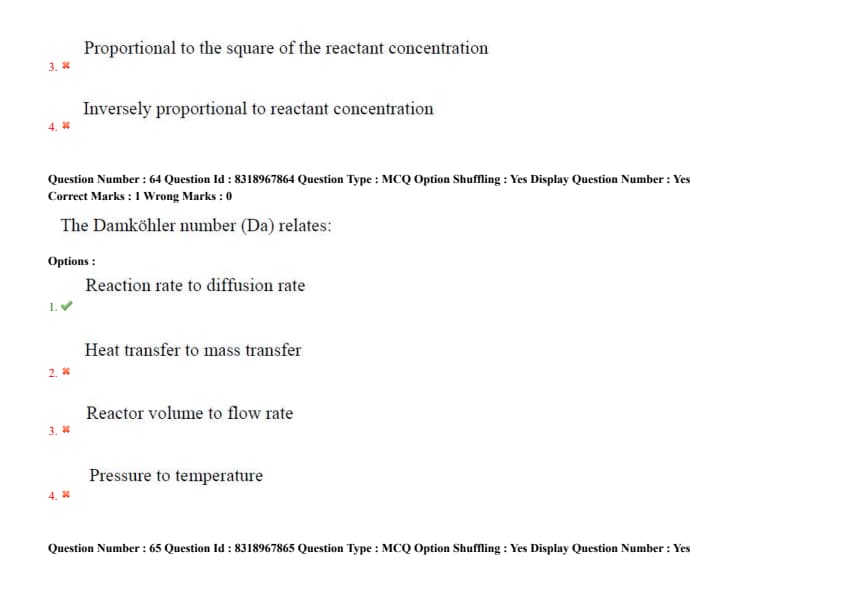 Proportional to the square of the reactant concentration
3. ✖

Inversely proportional to reactant concentration
4. ✖

Question Number : 64 Question Id : 8318967864 Question Type : MCQ Option Shuffling : Yes Display Question Number : Yes
Correct Marks : 1 Wrong Marks : 0

The Damköhler number (Da) relates:

Options :

Reaction rate to diffusion rate
1. ✔

Heat transfer to mass transfer
2. ✖

Reactor volume to flow rate
3. ✖

Pressure to temperature
4. ✖

Question Number : 65 Question Id : 8318967865 Question Type : MCQ Option Shuffling : Yes Display Question Number : Yes